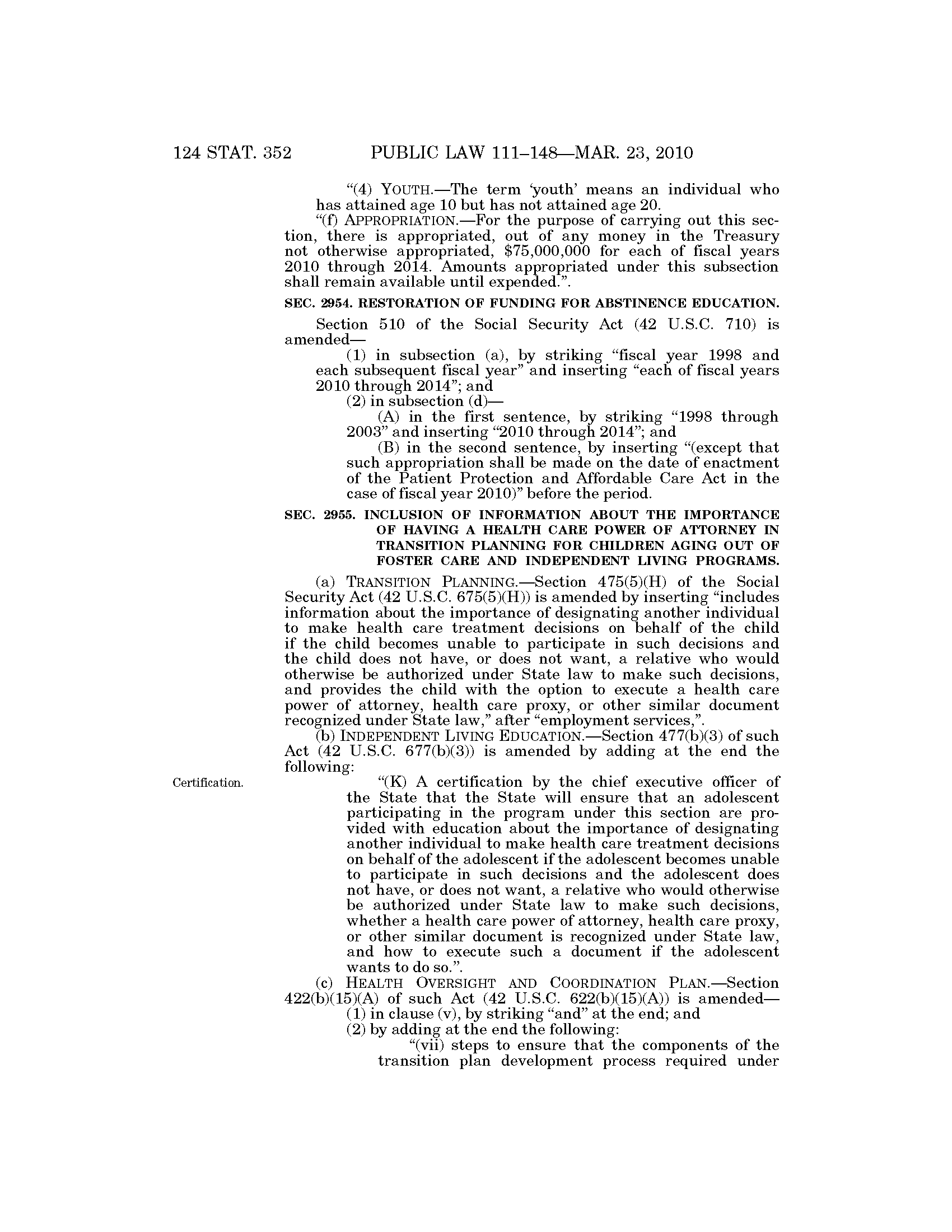 124 STAT. 352 PUBLIC LAW 111–148—MAR. 23, 2010

"(4) YOUTH.—The term 'youth' means an individual who has attained age 10 but has not attained age 20.

"(f) APPROPRIATION.—For the purpose of carrying out this section, there is appropriated, out of any money in the Treasury not otherwise appropriated, $75,000,000 for each of fiscal years 2010 through 2014. Amounts appropriated under this subsection shall remain available until expended.".

SEC. 2954. RESTORATION OF FUNDING FOR ABSTINENCE EDUCATION.

Section 510 of the Social Security Act (42 U.S.C. 710) is amended—

(1) in subsection (a), by striking "fiscal year 1998 and each subsequent fiscal year" and inserting "each of fiscal years 2010 through 2014"; and

(2) in subsection (d)—

(A) in the first sentence, by striking "1998 through 2003" and inserting "2010 through 2014"; and

(B) in the second sentence, by inserting "(except that such appropriation shall be made on the date of enactment of the Patient Protection and Affordable Care Act in the case of fiscal year 2010)" before the period.

SEC. 2955. INCLUSION OF INFORMATION ABOUT THE IMPORTANCE OF HAVING A HEALTH CARE POWER OF ATTORNEY IN TRANSITION PLANNING FOR CHILDREN AGING OUT OF FOSTER CARE AND INDEPENDENT LIVING PROGRAMS.

(a) TRANSITION PLANNING.—Section 475(5)(H) of the Social Security Act (42 U.S.C. 675(5)(H)) is amended by inserting "includes information about the importance of designating another individual to make health care treatment decisions on behalf of the child if the child becomes unable to participate in such decisions and the child does not have, or does not want, a relative who would otherwise be authorized under State law to make such decisions, and provides the child with the option to execute a health care power of attorney, health care proxy, or other similar document recognized under State law," after "employment services,".

(b) INDEPENDENT LIVING EDUCATION.—Section 477(b)(3) of such Act (42 U.S.C. 677(b)(3)) is amended by adding at the end the following:

Certification.

"(K) A certification by the chief executive officer of the State that the State will ensure that an adolescent participating in the program under this section are provided with education about the importance of designating another individual to make health care treatment decisions on behalf of the adolescent if the adolescent becomes unable to participate in such decisions and the adolescent does not have, or does not want, a relative who would otherwise be authorized under State law to make such decisions, whether a health care power of attorney, health care proxy, or other similar document is recognized under State law, and how to execute such a document if the adolescent wants to do so.".

(c) HEALTH OVERSIGHT AND COORDINATION PLAN.—Section 422(b)(15)(A) of such Act (42 U.S.C. 622(b)(15)(A)) is amended—

(1) in clause (v), by striking "and" at the end; and

(2) by adding at the end the following:

"(vii) steps to ensure that the components of the transition plan development process required under